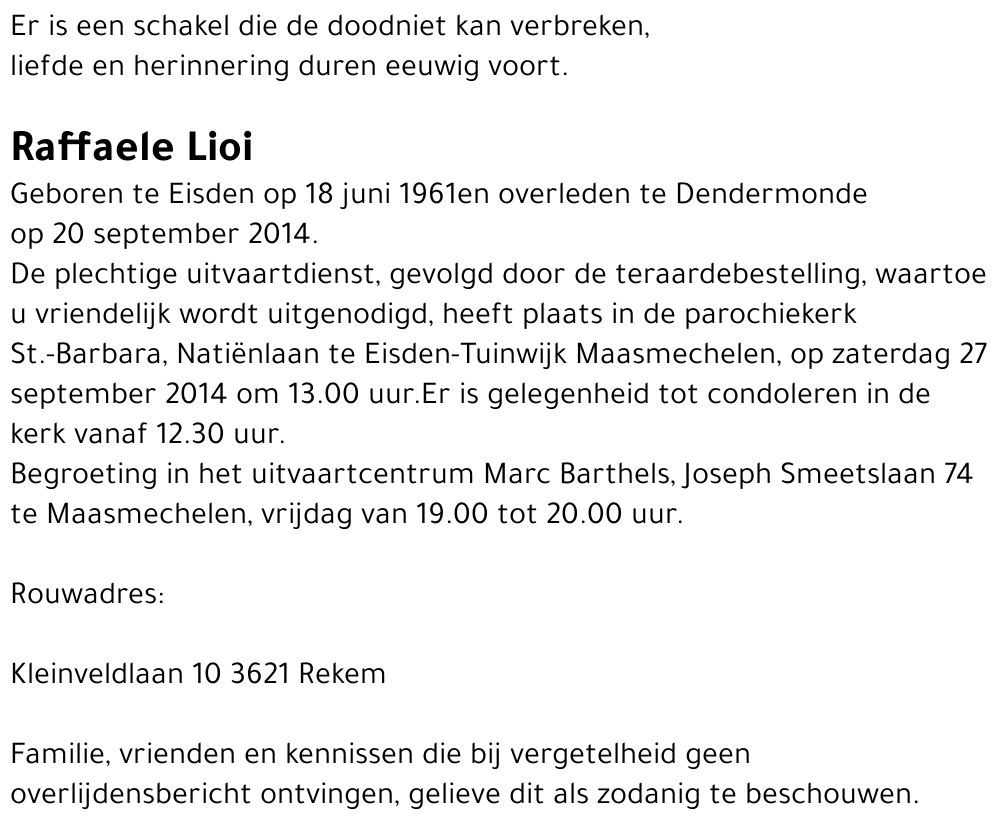 Er is een schakel die de doodniet kan verbreken,
liefde en herinnering duren eeuwig voort.

Raffaele Lioi

Geboren te Eisden op 18 juni 1961en overleden te Dendermonde op 20 september 2014.
De plechtige uitvaartdienst, gevolgd door de teraardebestelling, waartoe u vriendelijk wordt uitgenodigd, heeft plaats in de parochiekerk St.-Barbara, Natiënlaan te Eisden-Tuinwijk Maasmechelen, op zaterdag 27 september 2014 om 13.00 uur.Er is gelegenheid tot condoleren in de kerk vanaf 12.30 uur.
Begroeting in het uitvaartcentrum Marc Barthels, Joseph Smeetslaan 74 te Maasmechelen, vrijdag van 19.00 tot 20.00 uur.

Rouwadres:

Kleinveldlaan 10 3621 Rekem

Familie, vrienden en kennissen die bij vergetelheid geen overlijdensbericht ontvingen, gelieve dit als zodanig te beschouwen.